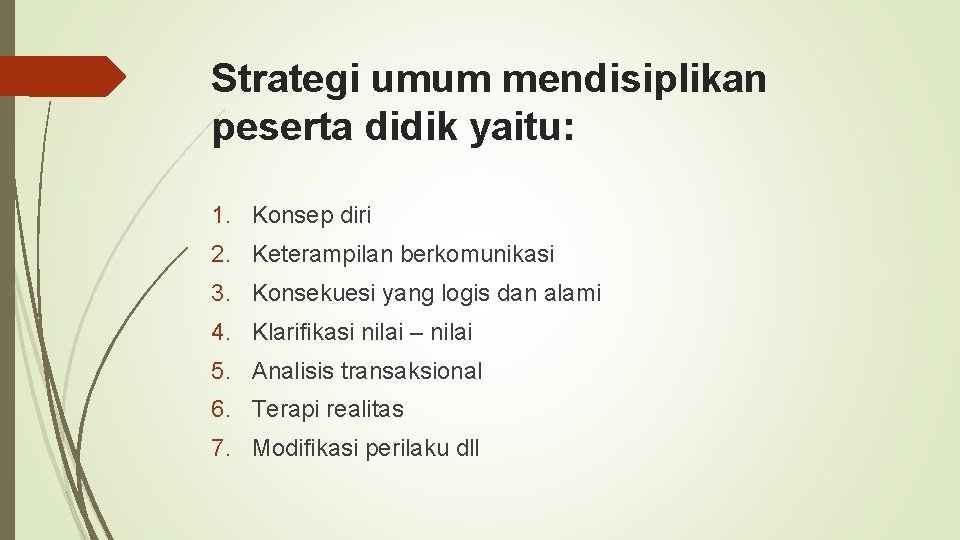 Strategi umum mendisiplikan peserta didik yaitu:

1. Konsep diri
2. Keterampilan berkomunikasi
3. Konsekuesi yang logis dan alami
4. Klarifikasi nilai – nilai
5. Analisis transaksional
6. Terapi realitas
7. Modifikasi perilaku dll